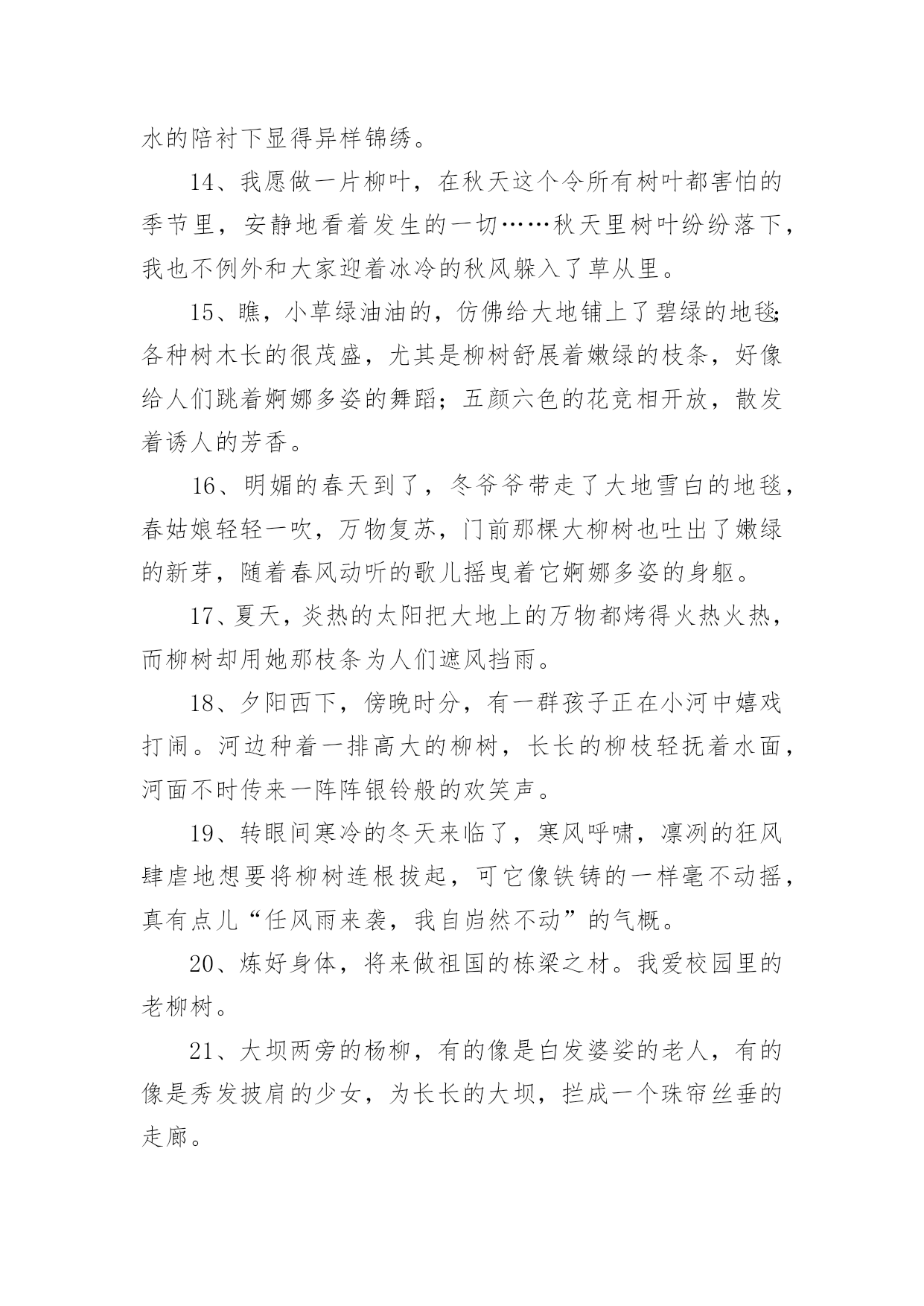 水的陪衬下显得异样锦绣。

14、我愿做一片柳叶，在秋天这个令所有树叶都害怕的季节里，安静地看着发生的一切……秋天里树叶纷纷落下，我也不例外和大家迎着冰冷的秋风躲入了草从里。

15、瞧，小草绿油油的，仿佛给大地铺上了碧绿的地毯;各种树木长的很茂盛，尤其是柳树舒展着嫩绿的枝条，好像给人们跳着婀娜多姿的舞蹈；五颜六色的花竞相开放，散发着诱人的芳香。

16、明媚的春天到了，冬爷爷带走了大地雪白的地毯，春姑娘轻轻一吹，万物复苏，门前那棵大柳树也吐出了嫩绿的新芽，随着春风动听的歌儿摇曳着它婀娜多姿的身躯。

17、夏天，炎热的太阳把大地上的万物都烤得火热火热，而柳树却用她那枝条为人们遮风挡雨。

18、夕阳西下，傍晚时分，有一群孩子正在小河中嬉戏打闹。河边种着一排高大的柳树，长长的柳枝轻抚着水面，河面不时传来一阵阵银铃般的欢笑声。

19、转眼间寒冷的冬天来临了，寒风呼啸，凛冽的狂风肆虐地想要将柳树连根拔起，可它像铁铸的一样毫不动摇，真有点儿“任风雨来袭，我自岿然不动”的气概。

20、炼好身体，将来做祖国的栋梁之材。我爱校园里的老柳树。

21、大坝两旁的杨柳，有的像是白发婆娑的老人，有的像是秀发披肩的少女，为长长的大坝，拦成一个珠帘丝垂的走廊。